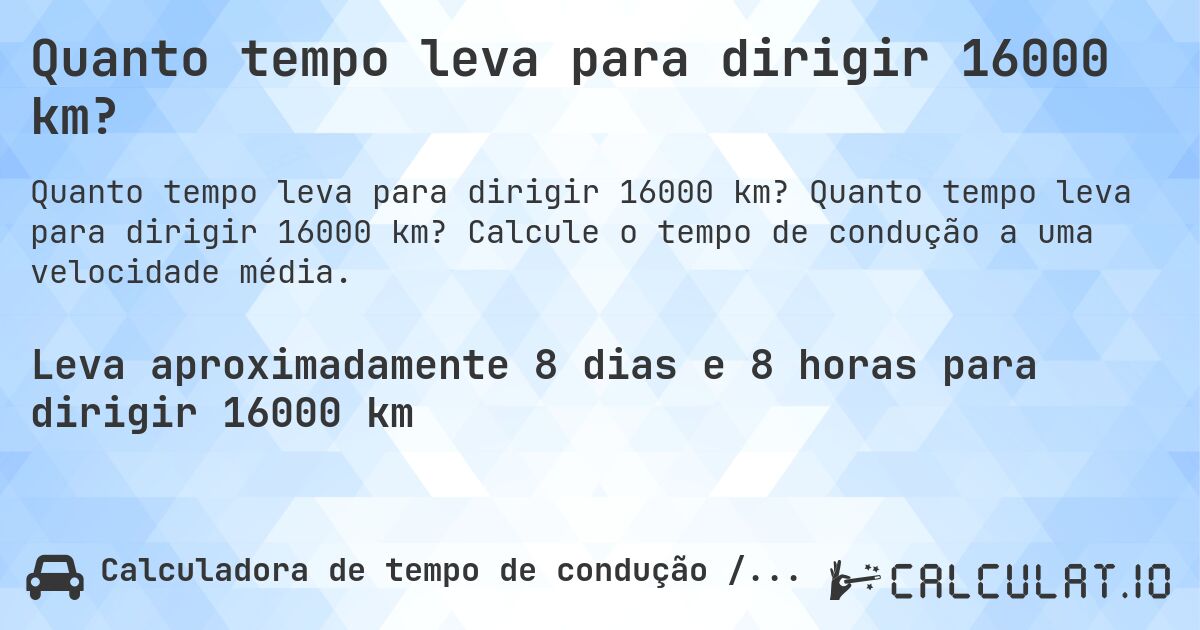 Quanto tempo leva para dirigir 16000 km?

Quanto tempo leva para dirigir 16000 km? Quanto tempo leva para dirigir 16000 km? Calcule o tempo de condução a uma velocidade média.

Leva aproximadamente 8 dias e 8 horas para dirigir 16000 km

Calculadora de tempo de condução /...

CALCULAT.IO